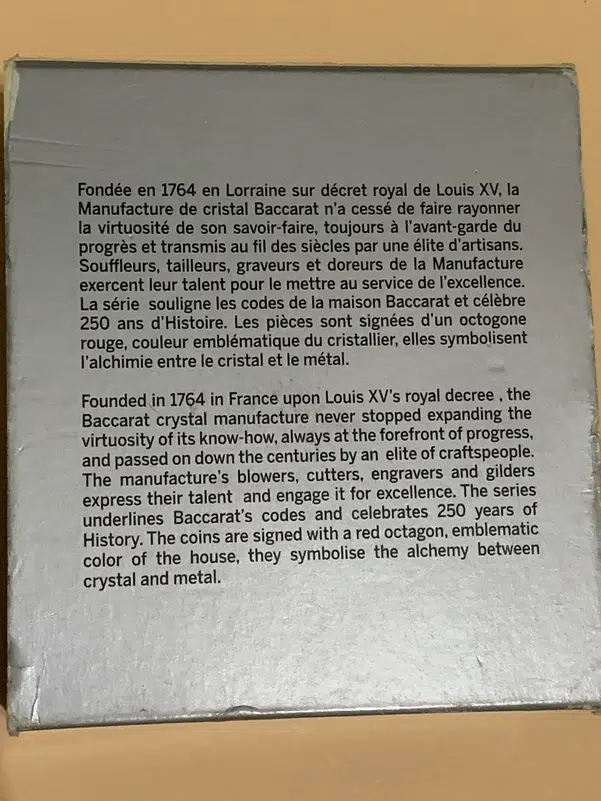 Fondée en 1764 en Lorraine sur décret royal de Louis XV, la Manufacture de cristal Baccarat n'a cessé de faire rayonner la virtuosité de son savoir-faire, toujours à l'avant-garde du progrès et transmis au fil des siècles par une élite d'artisans. Souffleurs, tailleurs, graveurs et doreurs de la Manufacture exercent leur talent pour le mettre au service de l'excellence. La série souligne les codes de la maison Baccarat et célèbre 250 ans d'Histoire. Les pièces sont signées d'un octogone rouge, couleur emblématique du cristallier, elles symbolisent l'alchimie entre le cristal et le métal.

Founded in 1764 in France upon Louis XV's royal decree , the Baccarat crystal manufacture never stopped expanding the virtuosity of its know-how, always at the forefront of progress, and passed on down the centuries by an elite of craftspeople. The manufacture's blowers, cutters, engravers and gilders express their talent and engage it for excellence. The series underlines Baccarat's codes and celebrates 250 years of History. The coins are signed with a red octagon, emblematic color of the house, they symbolise the alchemy between crystal and metal.